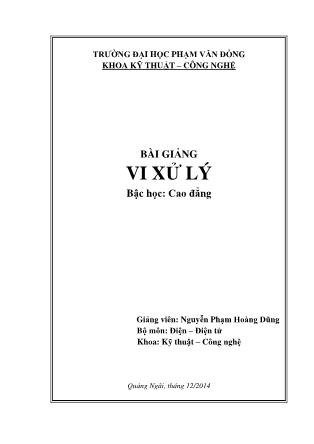 TRƯỜNG ĐẠI HỌC PHẠM VĂN ĐỒNG
KHOA KỸ THUẬT – CÔNG NGHỆ

BÀI GIẢNG
VI XỬ LÝ
Bậc học: Cao đẳng

Giảng viên: Nguyễn Phạm Hoàng Dũng
Bộ môn: Điện – Điện tử
Khoa: Kỹ thuật – Công nghệ

Quảng Ngãi, tháng 12/2014